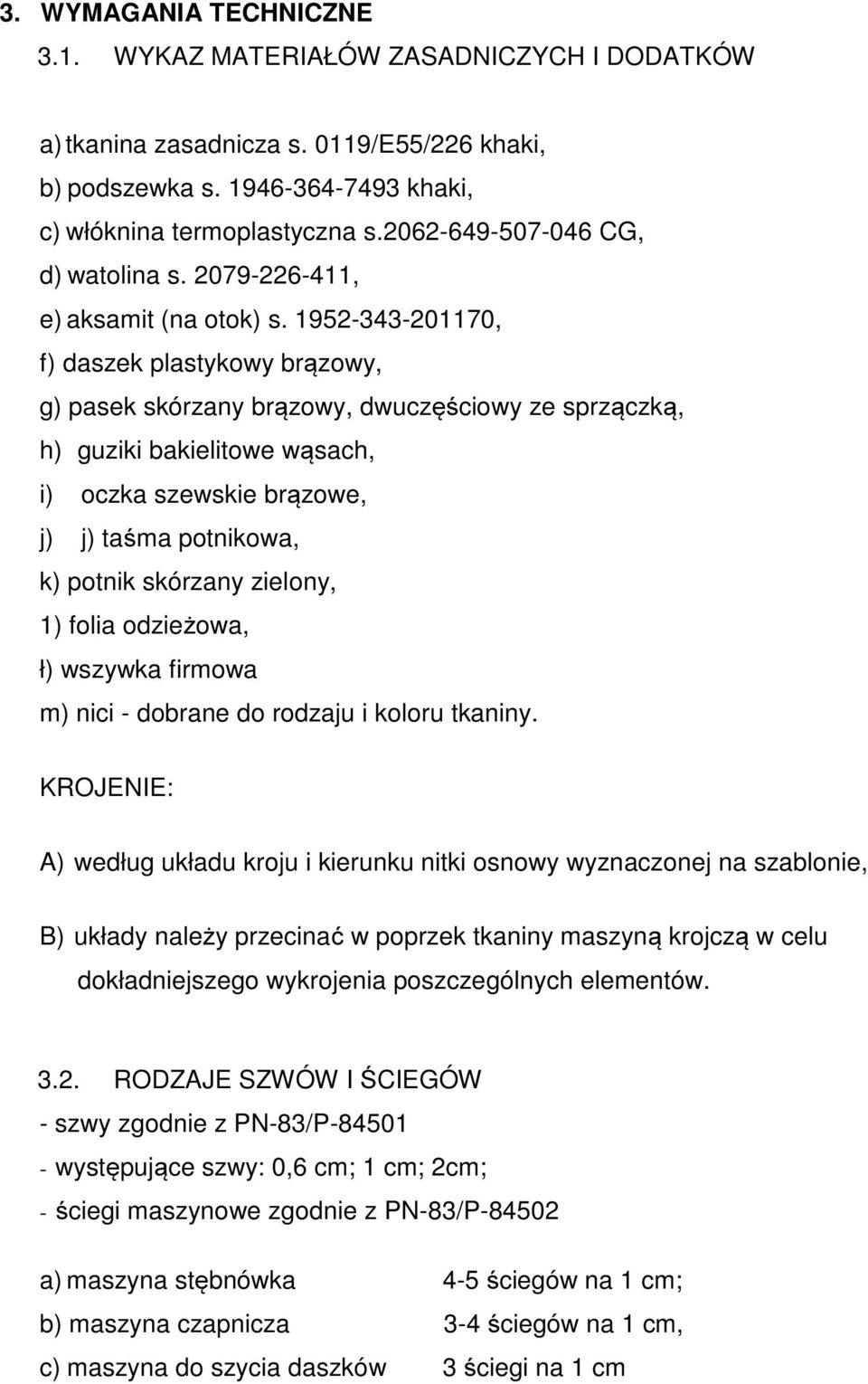 3. WYMAGANIA TECHNICZNE
3.1. WYKAZ MATERIAŁÓW ZASADNICZYCH I DODATKÓW

a) tkanina zasadnicza s. 0119/E55/226 khaki,
b) podszewka s. 1946-364-7493 khaki,
c) włóknina termoplastyczna s.2062-649-507-046 CG,
d) watolina s. 2079-226-411,
e) aksamit (na otok) s. 1952-343-201170,
f) daszek plastykowy brązowy,
g) pasek skórzany brązowy, dwuczęściowy ze sprzączką,
h) guziki bakielitowe wąsach,
i) oczka szewskie brązowe,
j) j) taśma potnikowa,
k) potnik skórzany zielony,
1) folia odzieżowa,
ł) wszywka firmowa
m) nici - dobrane do rodzaju i koloru tkaniny.

KROJENIE:

A) według układu kroju i kierunku nitki osnowy wyznaczonej na szablonie,

B) układy należy przecinać w poprzek tkaniny maszyną krojczą w celu dokładniejszego wykrojenia poszczególnych elementów.

3.2. RODZAJE SZWÓW I ŚCIEGÓW
- szwy zgodnie z PN-83/P-84501
- występujące szwy: 0,6 cm; 1 cm; 2cm;
- ściegi maszynowe zgodnie z PN-83/P-84502

a) maszyna stębnówka 4-5 ściegów na 1 cm;
b) maszyna czapnicza 3-4 ściegów na 1 cm,
c) maszyna do szycia daszków 3 ściegi na 1 cm